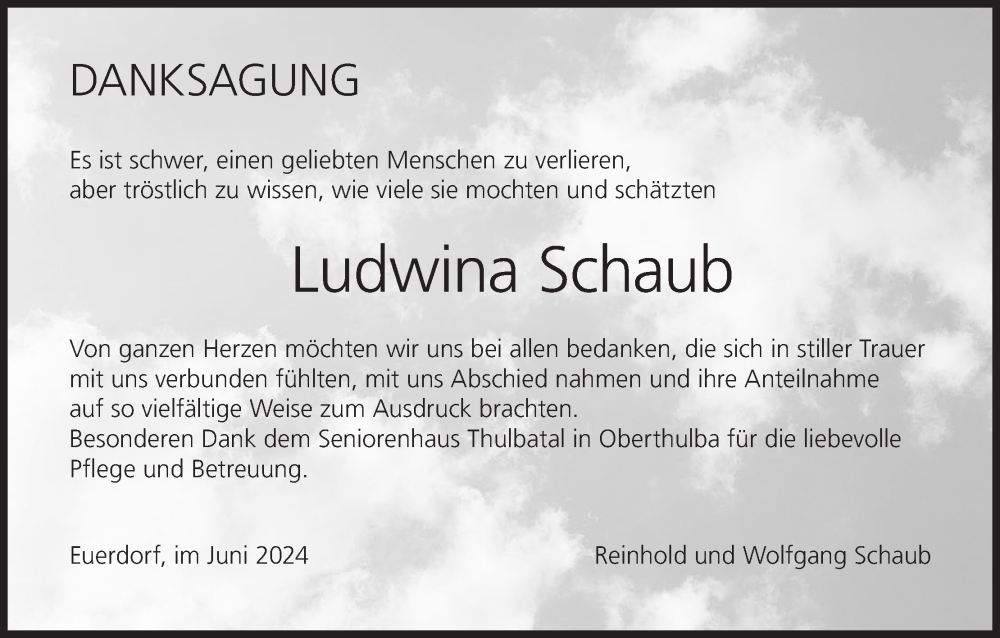 DANKSAGUNG

Es ist schwer, einen geliebten Menschen zu verlieren,
aber tröstlich zu wissen, wie viele sie mochten und schätzten

Ludwina Schaub

Von ganzen Herzen möchten wir uns bei allen bedanken, die sich in stiller Trauer mit uns verbunden fühlten, mit uns Abschied nahmen und ihre Anteilnahme auf so vielfältige Weise zum Ausdruck brachten.
Besonderen Dank dem Seniorenhaus Thulbatal in Oberthulba für die liebevolle Pflege und Betreuung.

Euerdorf, im Juni 2024

Reinhold und Wolfgang Schaub